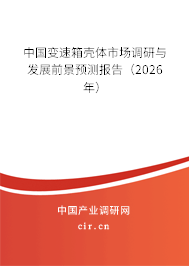 中国变速箱壳体市场调研与发展前景预测报告（2026年）

中国产业调研网
cir.cn